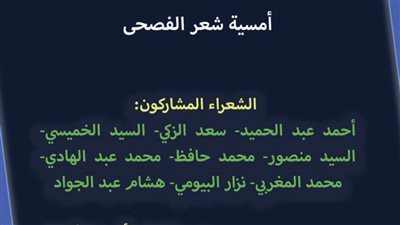 أمسية شعر الفصحى

الشعراء المشاركون:
أحمد عبد الحميد- سعد الزكي- السيد الخميسي- السيد منصور- محمد حافظ- محمد عبد الهادي- محمد المغربي- نزار البيومي- هشام عبد الجواد